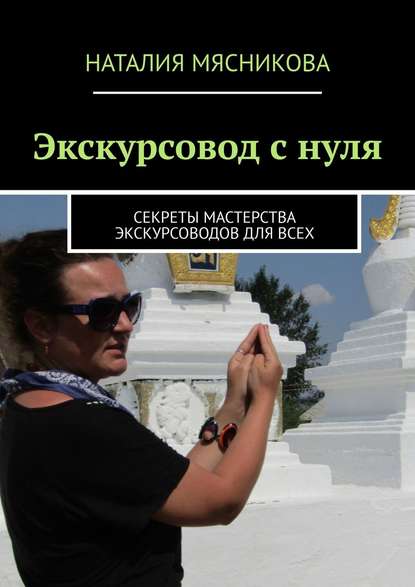 НАТАЛИЯ МЯСНИКОВА

Экскурсовод с нуля

СЕКРЕТЫ МАСТЕРСТВА ЭКСКУРСОВОДОВ ДЛЯ ВСЕХ